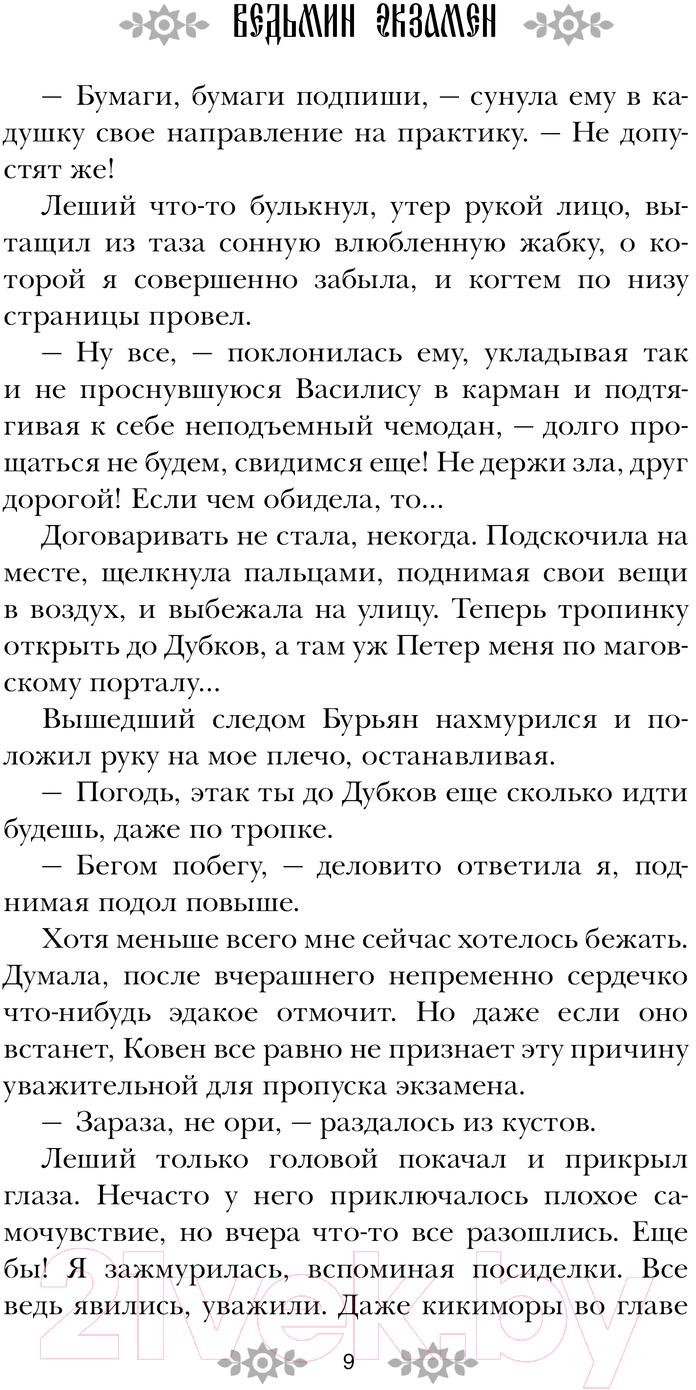 ВЕДЬМИН ЭКЗАМЕН

— Бумаги, бумаги подпиши, — сунула ему в кадушку свое направление на практику. — Не допустят же!

Леший что-то булькнул, утер рукой лицо, вытащил из таза сонную влюбленную жабку, о которой я совершенно забыла, и когтем по низу страницы провел.

— Ну все, — поклонилась ему, укладывая так и не проснувшуюся Василису в карман и подтягивая к себе неподъемный чемодан, — долго прощаться не будем, свидимся еще! Не держи зла, друг дорогой! Если чем обидела, то...

Договаривать не стала, некогда. Подскочила на месте, щелкнула пальцами, поднимая свои вещи в воздух, и выбежала на улицу. Теперь тропинку открыть до Дубков, а там уж Петер меня по маговскому порталу...

Вышедший следом Бурьян нахмурился и положил руку на мое плечо, останавливая.

— Погодь, этак ты до Дубков еще сколько идти будешь, даже по тропке.

— Бегом побегу, — деловито ответила я, поднимая подол повыше.

Хотя меньше всего мне сейчас хотелось бежать. Думала, после вчерашнего непременно сердечко что-нибудь эдакое отмочит. Но даже если оно встанет, Ковен все равно не признает эту причину уважительной для пропуска экзамена.

— Зараза, не ори, — раздалось из кустов.

Леший только головой покачал и прикрыл глаза. Нечасто у него приключалось плохое самочувствие, но вчера что-то все разошлись. Еще бы! Я зажмурилась, вспоминая посиделки. Все ведь явились, уважили. Даже кикиморы во главе

9

21vek.by